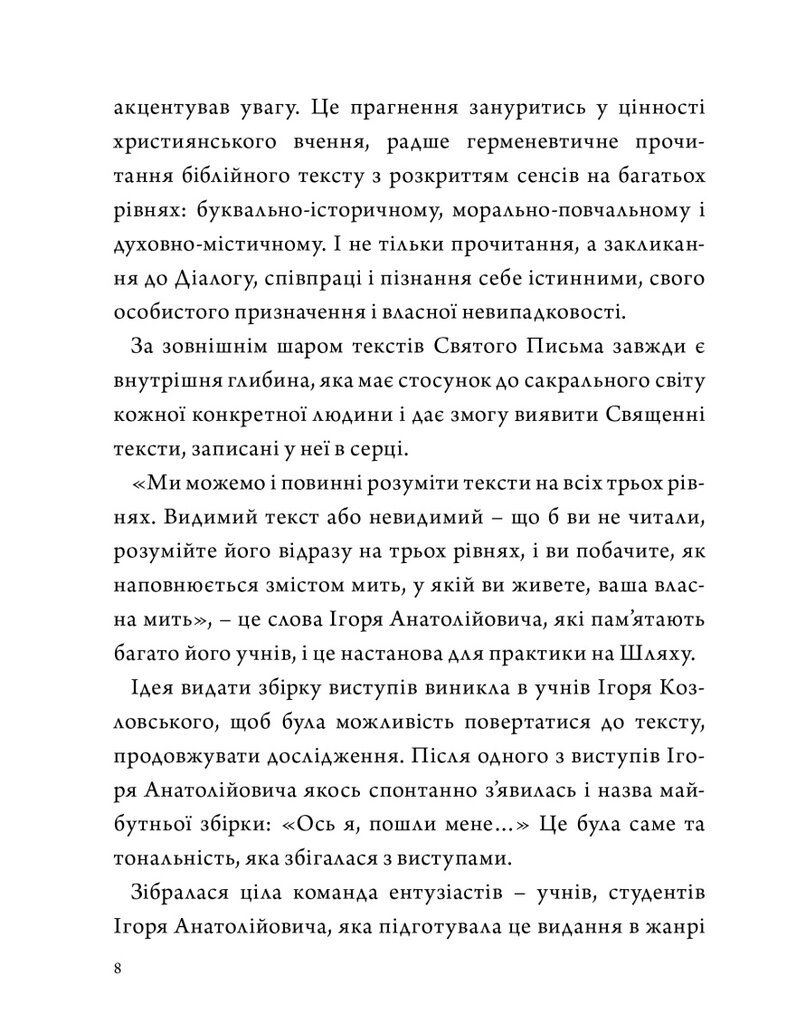 акцентував увагу. Це прагнення зануритись у цінності християнського вчення, радше герменевтичне прочитання біблійного тексту з розкриттям сенсів на багатьох рівнях: буквально-історичному, морально-повчальному і духовно-містичному. І не тільки прочитання, а закликання до Діалогу, співпраці і пізнання себе істинними, свого особистого призначення і власної невипадковості.

За зовнішнім шаром текстів Святого Письма завжди є внутрішня глибина, яка має стосунок до сакрального світу кожної конкретної людини і дає змогу виявити Священні тексти, записані у неї в серці.

«Ми можемо і повинні розуміти тексти на всіх трьох рівнях. Видимий текст або невидимий – що б ви не читали, розумійте його відразу на трьох рівнях, і ви побачите, як наповнюється змістом мить, у якій ви живете, ваша власна мить», – це слова Ігоря Анатолійовича, які пам'ятають багато його учнів, і це настанова для практики на Шляху.

Ідея видати збірку виступів виникла в учнів Ігоря Козловського, щоб була можливість повертатися до тексту, продовжувати дослідження. Після одного з виступів Ігоря Анатолійовича якось спонтанно з'явилась і назва майбутньої збірки: «Ось я, пошли мене...» Це була саме та тональність, яка збігалася з виступами.

Зібралася ціла команда ентузіастів – учнів, студентів Ігоря Анатолійовича, яка підготувала це видання в жанрі

8